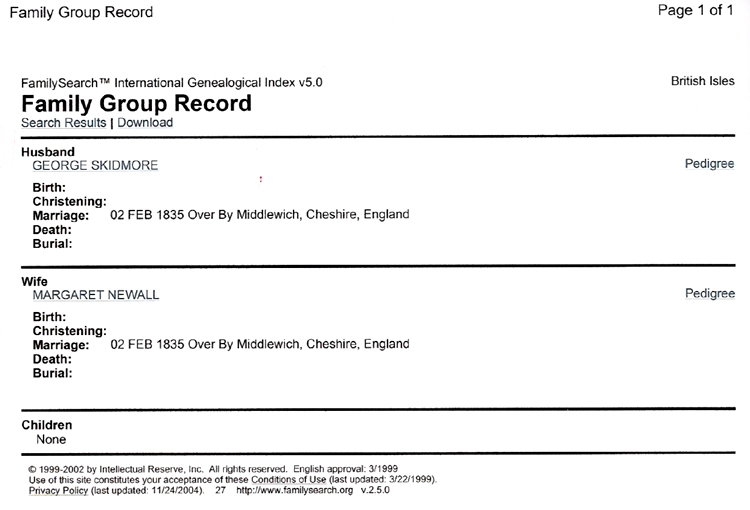 Family Group Record

Page 1 of 1

FamilySearch™ International Genealogical Index v5.0

British Isles

Family Group Record

Search Results | Download

Husband
GEORGE SKIDMORE

Pedigree

Birth:
Christening:
Marriage: 02 FEB 1835 Over By Middlewich, Cheshire, England
Death:
Burial:

Wife
MARGARET NEWALL

Pedigree

Birth:
Christening:
Marriage: 02 FEB 1835 Over By Middlewich, Cheshire, England
Death:
Burial:

Children
None

© 1999-2002 by Intellectual Reserve, Inc. All rights reserved. English approval: 3/1999
Use of this site constitutes your acceptance of these Conditions of Use (last updated: 3/22/1999).
Privacy Policy (last updated: 11/24/2004). 27 http://www.familysearch.org v.2.5.0